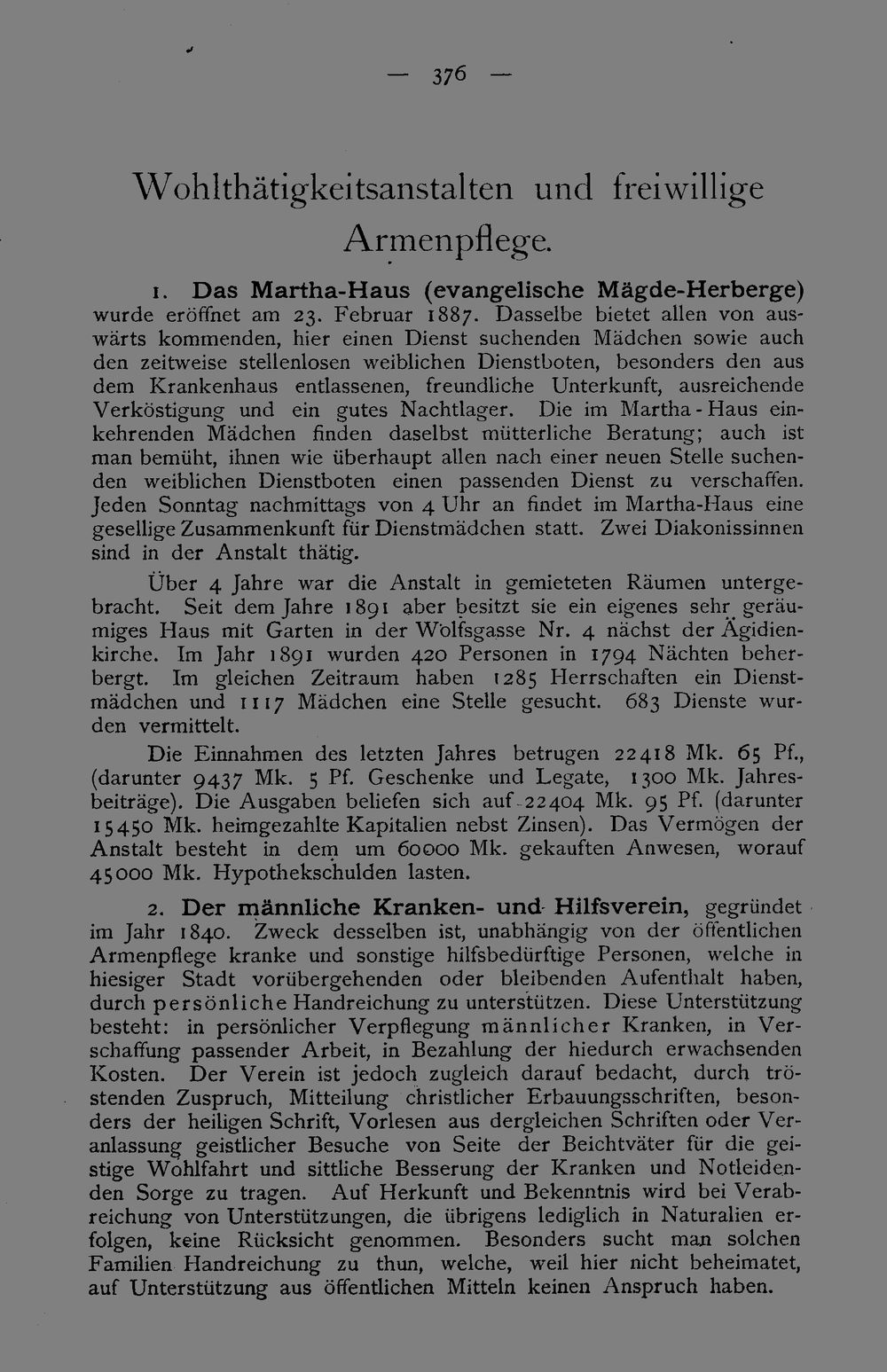 — 376 —

Wohlthätigkeitsanstalten und freiwillige Armenpflege.

1. Das Martha-Haus (evangelische Mägde-Herberge) wurde eröffnet am 23. Februar 1887. Dasselbe bietet allen von auswärts kommenden, hier einen Dienst suchenden Mädchen sowie auch den zeitweise stellenlosen weiblichen Dienstboten, besonders den aus dem Krankenhaus entlassenen, freundliche Unterkunft, ausreichende Verköstigung und ein gutes Nachtlager. Die im Martha-Haus einkehrenden Mädchen finden daselbst mütterliche Beratung; auch ist man bemüht, ihnen wie überhaupt allen nach einer neuen Stelle suchenden weiblichen Dienstboten einen passenden Dienst zu verschaffen. Jeden Sonntag nachmittags von 4 Uhr an findet im Martha-Haus eine gesellige Zusammenkunft für Dienstmädchen statt. Zwei Diakonissinnen sind in der Anstalt thätig.

Über 4 Jahre war die Anstalt in gemieteten Räumen untergebracht. Seit dem Jahre 1891 aber besitzt sie ein eigenes sehr geräumiges Haus mit Garten in der Wolfsgasse Nr. 4 nächst der Ägidienkirche. Im Jahr 1891 wurden 420 Personen in 1794 Nächten beherbergt. Im gleichen Zeitraum haben 1285 Herrschaften ein Dienstmädchen und 1117 Mädchen eine Stelle gesucht. 683 Dienste wurden vermittelt.

Die Einnahmen des letzten Jahres betrugen 22418 Mk. 65 Pf., (darunter 9437 Mk. 5 Pf. Geschenke und Legate, 1300 Mk. Jahresbeiträge). Die Ausgaben beliefen sich auf 22404 Mk. 95 Pf. (darunter 15450 Mk. heimgezahlte Kapitalien nebst Zinsen). Das Vermögen der Anstalt besteht in dem um 60000 Mk. gekauften Anwesen, worauf 45000 Mk. Hypothekschulden lasten.

2. Der männliche Kranken- und Hilfsverein, gegründet im Jahr 1840. Zweck desselben ist, unabhängig von der öffentlichen Armenpflege kranke und sonstige hilfsbedürftige Personen, welche in hiesiger Stadt vorübergehenden oder bleibenden Aufenthalt haben, durch persönliche Handreichung zu unterstützen. Diese Unterstützung besteht: in persönlicher Verpflegung männlicher Kranken, in Verschaffung passender Arbeit, in Bezahlung der hiedurch erwachsenden Kosten. Der Verein ist jedoch zugleich darauf bedacht, durch tröstenden Zuspruch, Mitteilung christlicher Erbauungsschriften, besonders der heiligen Schrift, Vorlesen aus dergleichen Schriften oder Veranlassung geistlicher Besuche von Seite der Beichtväter für die geistige Wohlfahrt und sittliche Besserung der Kranken und Notleidenden Sorge zu tragen. Auf Herkunft und Bekenntnis wird bei Verabreichung von Unterstützungen, die übrigens lediglich in Naturalien erfolgen, keine Rücksicht genommen. Besonders sucht man solchen Familien Handreichung zu thun, welche, weil hier nicht beheimatet, auf Unterstützung aus öffentlichen Mitteln keinen Anspruch haben.